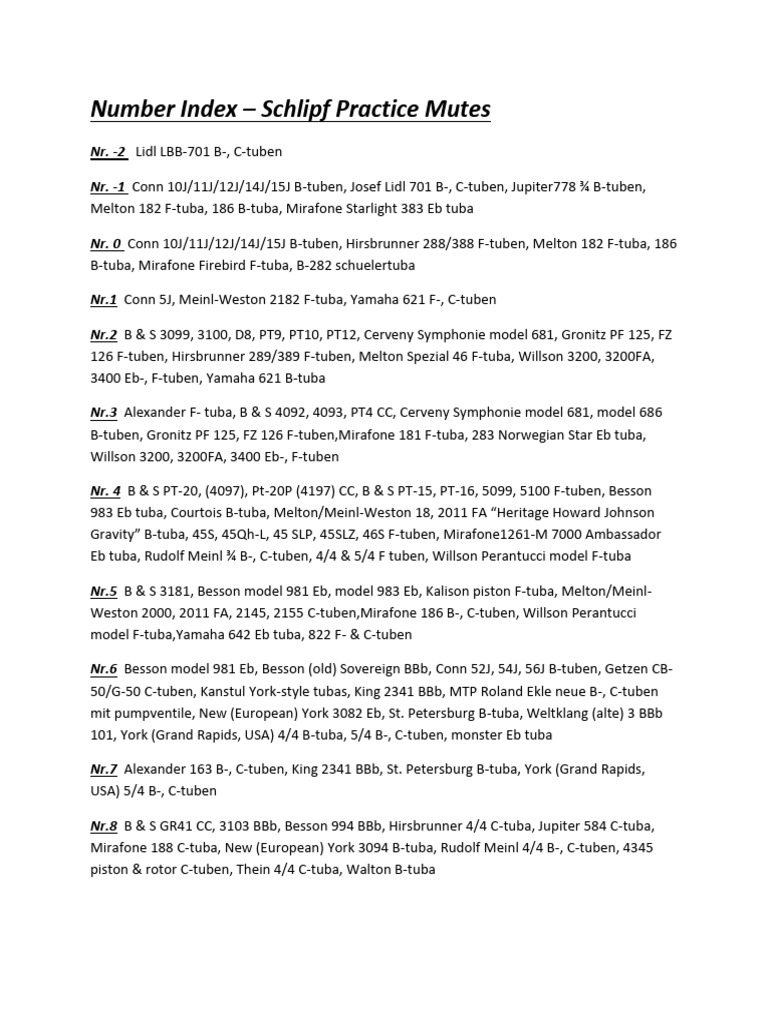 Number Index – Schlipf Practice Mutes

Nr. -2 Lidl LBB-701 B-, C-tuben

Nr. -1 Conn 10J/11J/12J/14J/15J B-tuben, Josef Lidl 701 B-, C-tuben, Jupiter778 ¾ B-tuben, Melton 182 F-tuba, 186 B-tuba, Mirafone Starlight 383 Eb tuba

Nr. 0 Conn 10J/11J/12J/14J/15J B-tuben, Hirsbrunner 288/388 F-tuben, Melton 182 F-tuba, 186 B-tuba, Mirafone Firebird F-tuba, B-282 schuelertuba

Nr.1 Conn 5J, Meinl-Weston 2182 F-tuba, Yamaha 621 F-, C-tuben

Nr.2 B & S 3099, 3100, D8, PT9, PT10, PT12, Cerveny Symphonie model 681, Gronitz PF 125, FZ 126 F-tuben, Hirsbrunner 289/389 F-tuben, Melton Spezial 46 F-tuba, Willson 3200, 3200FA, 3400 Eb-, F-tuben, Yamaha 621 B-tuba

Nr.3 Alexander F- tuba, B & S 4092, 4093, PT4 CC, Cerveny Symphonie model 681, model 686 B-tuben, Gronitz PF 125, FZ 126 F-tuben,Mirafone 181 F-tuba, 283 Norwegian Star Eb tuba, Willson 3200, 3200FA, 3400 Eb-, F-tuben

Nr. 4 B & S PT-20, (4097), Pt-20P (4197) CC, B & S PT-15, PT-16, 5099, 5100 F-tuben, Besson 983 Eb tuba, Courtois B-tuba, Melton/Meinl-Weston 18, 2011 FA “Heritage Howard Johnson Gravity” B-tuba, 45S, 45Qh-L, 45 SLP, 45SLZ, 46S F-tuben, Mirafone1261-M 7000 Ambassador Eb tuba, Rudolf Meinl ¾ B-, C-tuben, 4/4 & 5/4 F tuben, Willson Perantucci model F-tuba

Nr.5 B & S 3181, Besson model 981 Eb, model 983 Eb, Kalison piston F-tuba, Melton/Meinl-Weston 2000, 2011 FA, 2145, 2155 C-tuben,Mirafone 186 B-, C-tuben, Willson Perantucci model F-tuba,Yamaha 642 Eb tuba, 822 F- & C-tuben

Nr.6 Besson model 981 Eb, Besson (old) Sovereign BBb, Conn 52J, 54J, 56J B-tuben, Getzen CB-50/G-50 C-tuben, Kanstul York-style tubas, King 2341 BBb, MTP Roland Ekle neue B-, C-tuben mit pumpventile, New (European) York 3082 Eb, St. Petersburg B-tuba, Weltklang (alte) 3 BBb 101, York (Grand Rapids, USA) 4/4 B-tuba, 5/4 B-, C-tuben, monster Eb tuba

Nr.7 Alexander 163 B-, C-tuben, King 2341 BBb, St. Petersburg B-tuba, York (Grand Rapids, USA) 5/4 B-, C-tuben

Nr.8 B & S GR41 CC, 3103 BBb, Besson 994 BBb, Hirsbrunner 4/4 C-tuba, Jupiter 584 C-tuba, Mirafone 188 C-tuba, New (European) York 3094 B-tuba, Rudolf Meinl 4/4 B-, C-tuben, 4345 piston & rotor C-tuben, Thein 4/4 C-tuba, Walton B-tuba